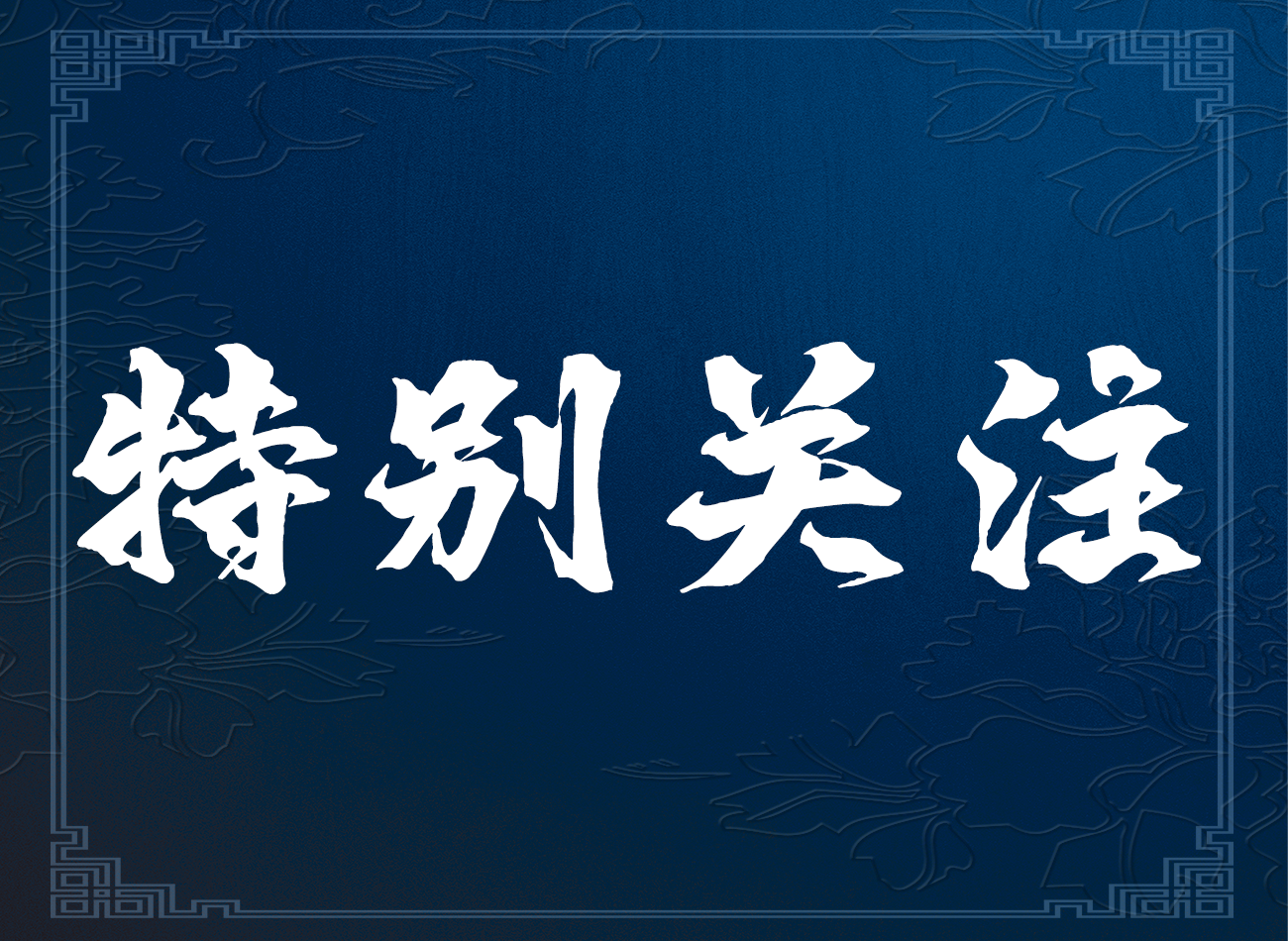 特别关注